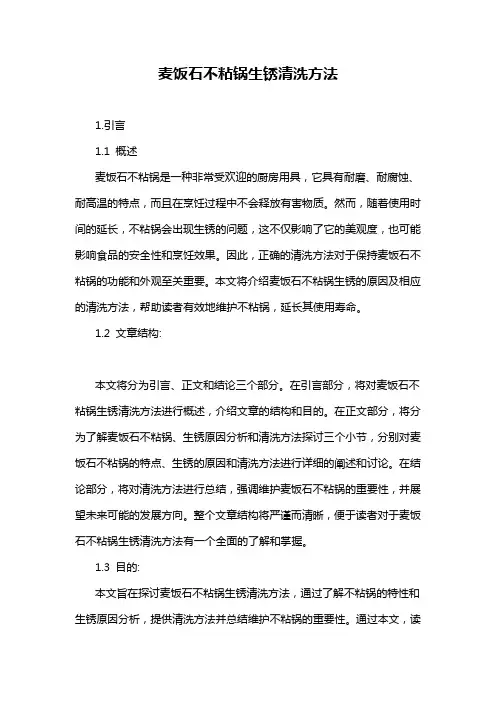 麦饭石不粘锅生锈清洗方法

1.引言

1.1 概述

麦饭石不粘锅是一种非常受欢迎的厨房用具，它具有耐磨、耐腐蚀、耐高温的特点，而且在烹饪过程中不会释放有害物质。然而，随着使用时间的延长，不粘锅会出现生锈的问题，这不仅影响了它的美观度，也可能影响食品的安全性和烹饪效果。因此，正确的清洗方法对于保持麦饭石不粘锅的功能和外观至关重要。本文将介绍麦饭石不粘锅生锈的原因及相应的清洗方法，帮助读者有效地维护不粘锅，延长其使用寿命。

1.2 文章结构:

本文将分为引言、正文和结论三个部分。在引言部分，将对麦饭石不粘锅生锈清洗方法进行概述，介绍文章的结构和目的。在正文部分，将分为了解麦饭石不粘锅、生锈原因分析和清洗方法探讨三个小节，分别对麦饭石不粘锅的特点、生锈的原因和清洗方法进行详细的阐述和讨论。在结论部分，将对清洗方法进行总结，强调维护麦饭石不粘锅的重要性，并展望未来可能的发展方向。整个文章结构将严谨而清晰，便于读者对于麦饭石不粘锅生锈清洗方法有一个全面的了解和掌握。

1.3 目的:

本文旨在探讨麦饭石不粘锅生锈清洗方法，通过了解不粘锅的特性和生锈原因分析，提供清洗方法并总结维护不粘锅的重要性。通过本文，读